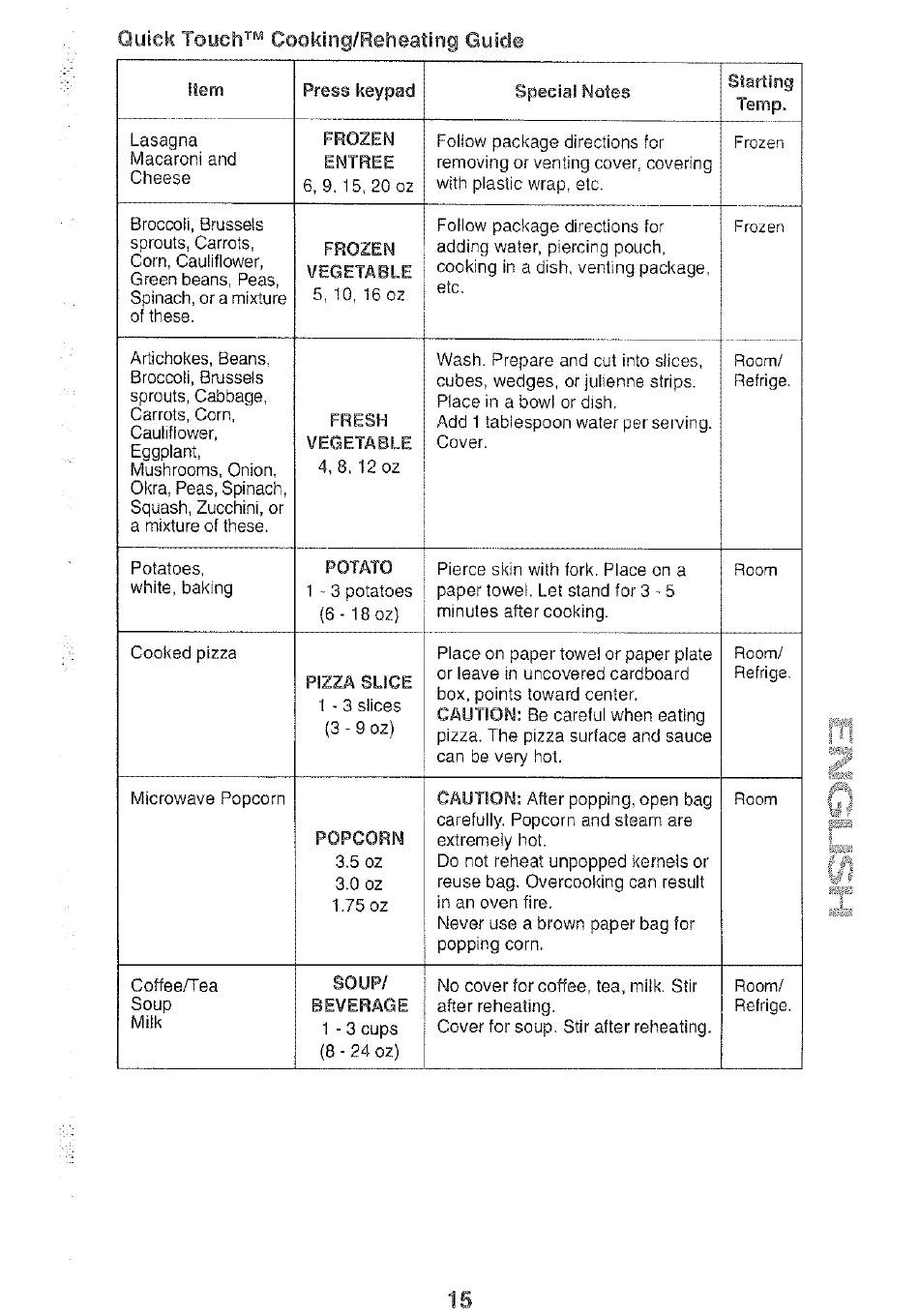 Quick Touch™ Cooking/Reheating Guide

| Item | Press keypad | Special Notes | Starting Temp. |
|---|---|---|---|
| Lasagna Macaroni and Cheese | FROZEN ENTREE 6, 9, 15, 20 oz | Follow package directions for removing or venting cover, covering with plastic wrap, etc. | Frozen |
| Broccoli, Brussels sprouts, Carrots, Corn, Cauliflower, Green beans, Peas, Spinach, or a mixture of these. | FROZEN VEGETABLE 5, 10, 16 oz | Follow package directions for adding water, piercing pouch, cooking in a dish, venting package, etc. | Frozen |
| Artichokes, Beans, Broccoli, Brussels sprouts, Cabbage, Carrots, Corn, Cauliflower, Eggplant, Mushrooms, Onion, Okra, Peas, Spinach, Squash, Zucchini, or a mixture of these. | FRESH VEGETABLE 4, 8, 12 oz | Wash. Prepare and cut into slices, cubes, wedges, or julienne strips. Place in a bowl or dish. Add 1 tablespoon water per serving. Cover. | Room/ Refrige. |
| Potatoes, white, baking | POTATO 1 - 3 potatoes (6 - 18 oz) | Pierce skin with fork. Place on a paper towel. Let stand for 3 - 5 minutes after cooking. | Room |
| Cooked pizza | PIZZA SLICE 1 - 3 slices (3 - 9 oz) | Place on paper towel or paper plate or leave in uncovered cardboard box, points toward center. CAUTION: Be careful when eating pizza. The pizza surface and sauce can be very hot. | Room/ Refrige. |
| Microwave Popcorn | POPCORN 3.5 oz 3.0 oz 1.75 oz | CAUTION: After popping, open bag carefully. Popcorn and steam are extremely hot. Do not reheat unpopped kernels or reuse bag. Overcooking can result in an oven fire. Never use a brown paper bag for popping corn. | Room |
| Coffee/Tea Soup Milk | SOUP/ BEVERAGE 1 - 3 cups (8 - 24 oz) | No cover for coffee, tea, milk. Stir after reheating. Cover for soup. Stir after reheating. | Room/ Refrige. |

ENGLISH

15